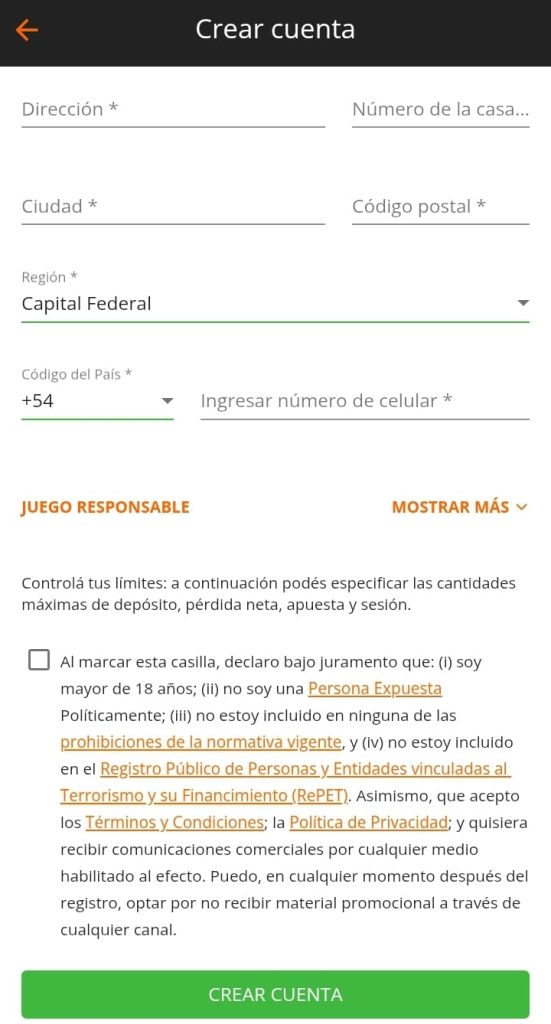 Crear cuenta

Dirección *

Número de la casa...

Ciudad *

Código postal *

Región *
Capital Federal

Código del País *
+54

Ingresar número de celular *

JUEGO RESPONSABLE

MOSTRAR MÁS

Controlá tus límites: a continuación podés especificar las cantidades máximas de depósito, pérdida neta, apuesta y sesión.

Al marcar esta casilla, declaro bajo juramento que: (i) soy mayor de 18 años; (ii) no soy una Persona Expuesta Políticamente; (iii) no estoy incluido en ninguna de las prohibiciones de la normativa vigente, y (iv) no estoy incluido en el Registro Público de Personas y Entidades vinculadas al Terrorismo y su Financimiento (RePET). Asimismo, que acepto los Términos y Condiciones; la Política de Privacidad; y quisiera recibir comunicaciones comerciales por cualquier medio habilitado al efecto. Puedo, en cualquier momento después del registro, optar por no recibir material promocional a través de cualquier canal.

CREAR CUENTA